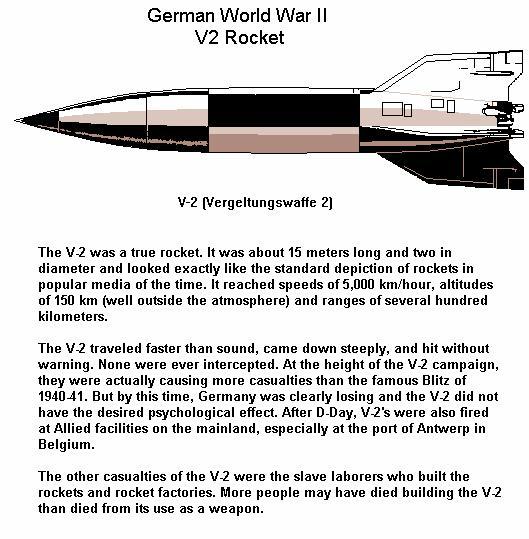 German World War II
V2 Rocket

V-2 (Vergeltungswaffe 2)

The V-2 was a true rocket. It was about 15 meters long and two in diameter and looked exactly like the standard depiction of rockets in popular media of the time. It reached speeds of 5,000 km/hour, altitudes of 150 km (well outside the atmosphere) and ranges of several hundred kilometers.

The V-2 traveled faster than sound, came down steeply, and hit without warning. None were ever intercepted. At the height of the V-2 campaign, they were actually causing more casualties than the famous Blitz of 1940-41. But by this time, Germany was clearly losing and the V-2 did not have the desired psychological effect. After D-Day, V-2's were also fired at Allied facilities on the mainland, especially at the port of Antwerp in Belgium.

The other casualties of the V-2 were the slave laborers who built the rockets and rocket factories. More people may have died building the V-2 than died from its use as a weapon.